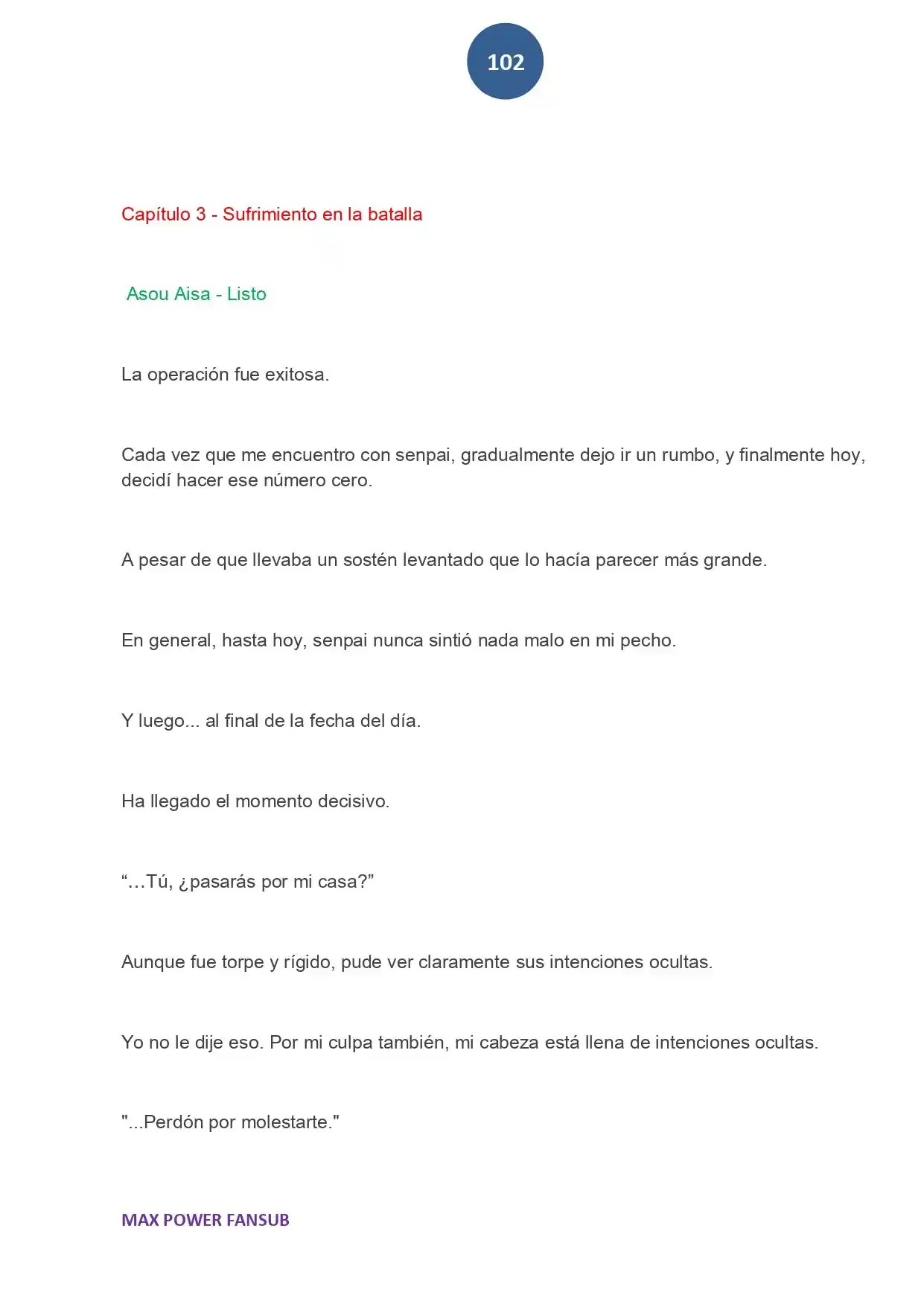 102

Capítulo 3 - Sufrimiento en la batalla

Asou Aisa - Listo

La operación fue exitosa.

Cada vez que me encuentro con senpai, gradualmente dejo ir un rumbo, y finalmente hoy, decidí hacer ese número cero.

A pesar de que llevaba un sostén levantado que lo hacía parecer más grande.

En general, hasta hoy, senpai nunca sintió nada malo en mi pecho.

Y luego... al final de la fecha del día.

Ha llegado el momento decisivo.

"…Tú, ¿pasarás por mi casa?"

Aunque fue torpe y rígido, pude ver claramente sus intenciones ocultas.

Yo no le dije eso. Por mi culpa también, mi cabeza está llena de intenciones ocultas.

"...Perdón por molestarte."

MAX POWER FANSUB